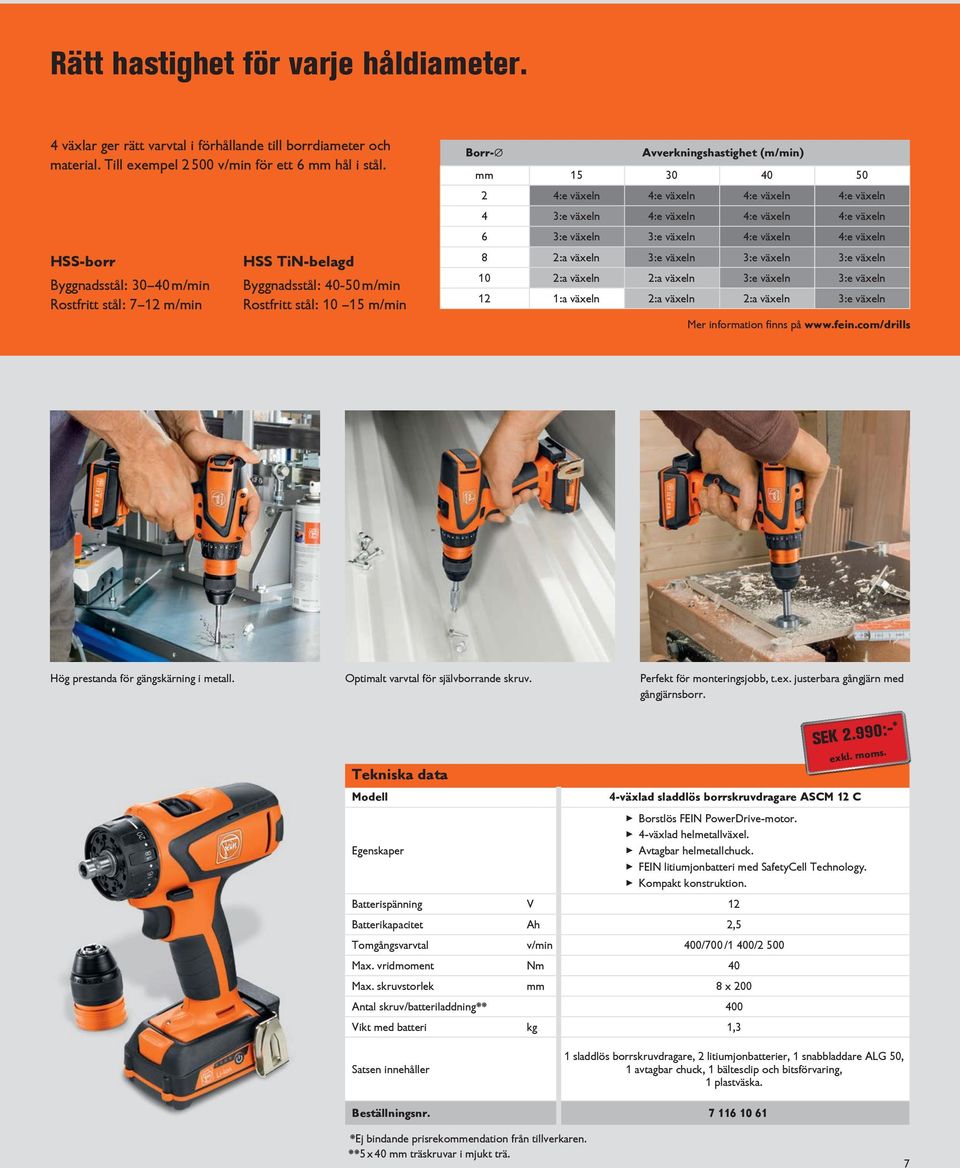 Rätt hastighet för varje håldiameter.

4 växlar ger rätt varvtal i förhållande till borrdiameter och material. Till exempel 2 500 v/min för ett 6 mm hål i stål.

HSS-borr
Byggnadsstål: 30–40 m/min
Rostfritt stål: 7–12 m/min

HSS TiN-belagd
Byggnadsstål: 40-50 m/min
Rostfritt stål: 10 –15 m/min

| Borr-∅ | Avverkningshastighet (m/min) | | | |
|---|---|---|---|---|
| mm | 15 | 30 | 40 | 50 |
| 2 | 4:e växeln | 4:e växeln | 4:e växeln | 4:e växeln |
| 4 | 3:e växeln | 4:e växeln | 4:e växeln | 4:e växeln |
| 6 | 3:e växeln | 3:e växeln | 4:e växeln | 4:e växeln |
| 8 | 2:a växeln | 3:e växeln | 3:e växeln | 3:e växeln |
| 10 | 2:a växeln | 2:a växeln | 3:e växeln | 3:e växeln |
| 12 | 1:a växeln | 2:a växeln | 2:a växeln | 3:e växeln |

Mer information finns på www.fein.com/drills

Hög prestanda för gängskärning i metall.

Optimalt varvtal för självborrande skruv.

Perfekt för monteringsjobb, t.ex. justerbara gångjärn med gångjärnsborr.

SEK 2.990:-* exkl. moms.

Tekniska data

| Modell | | 4-växlad sladdlös borrskruvdragare ASCM 12 C |
|---|---|---|
| Egenskaper | | ▶ Borstlös FEIN PowerDrive-motor. ▶ 4-växlad helmetallväxel. ▶ Avtagbar helmetallchuck. ▶ FEIN litiumjonbatteri med SafetyCell Technology. ▶ Kompakt konstruktion. |
| Batterispänning | V | 12 |
| Batterikapacitet | Ah | 2,5 |
| Tomgångsvarvtal | v/min | 400/700 /1 400/2 500 |
| Max. vridmoment | Nm | 40 |
| Max. skruvstorlek | mm | 8 x 200 |
| Antal skruv/batteriladdning** | | 400 |
| Vikt med batteri | kg | 1,3 |
| Satsen innehåller | | 1 sladdlös borrskruvdragare, 2 litiumjonbatterier, 1 snabbladdare ALG 50, 1 avtagbar chuck, 1 bältesclip och bitsförvaring, 1 plastväska. |
| Beställningsnr. | | 7 116 10 61 |

*Ej bindande prisrekommendation från tillverkaren.
**5 x 40 mm träskruvar i mjukt trä.

7